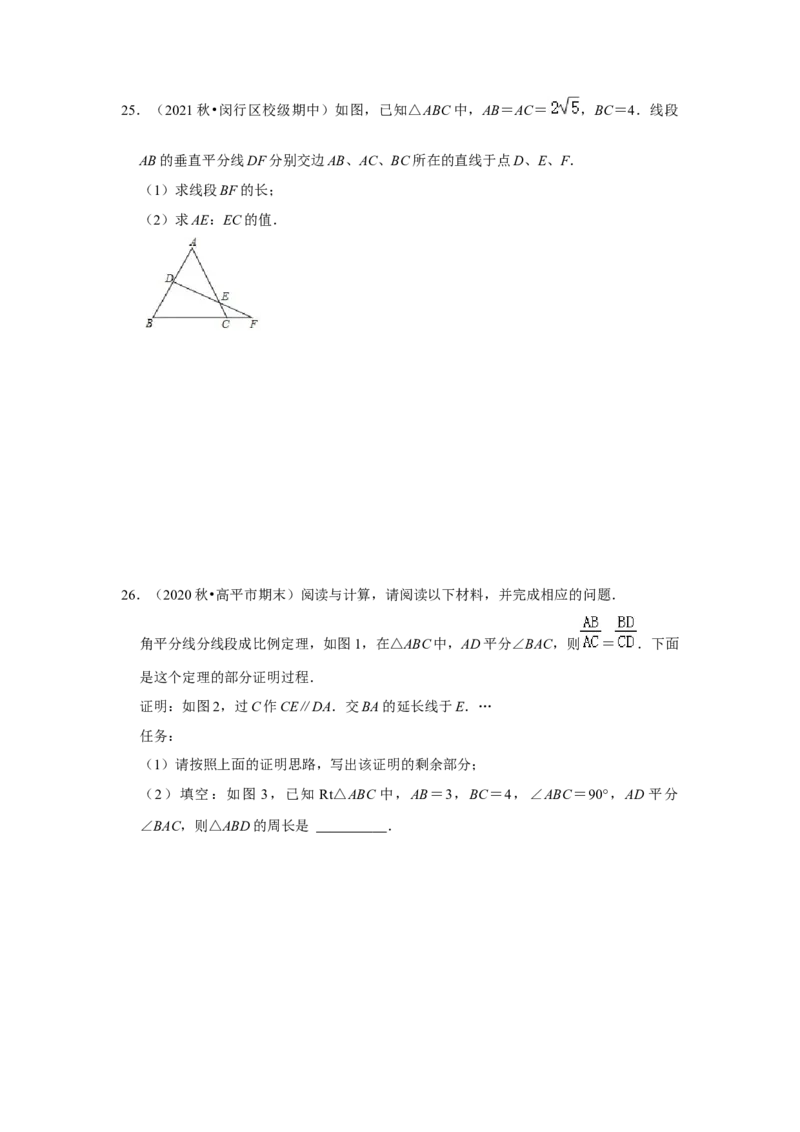 25.（2021秋•闵行区校级期中）如图，已知△ABC中，$AB=AC=2\sqrt{5}$，BC=4．线段AB的垂直平分线DF分别交边AB、AC、BC所在的直线于点D、E、F．

（1）求线段BF的长；

（2）求AE：EC的值．

A
D
E
B
C
F

26.（2020秋•高平市期末）阅读与计算，请阅读以下材料，并完成相应的问题．

角平分线分线段成比例定理，如图1，在△ABC中，AD平分∠BAC，则$\frac{AB}{AC}=\frac{BD}{CD}$．下面是这个定理的部分证明过程．

证明：如图2，过C作CE∥DA．交BA的延长线于E．…

任务：

（1）请按照上面的证明思路，写出该证明的剩余部分；

（2）填空：如图3，已知Rt△ABC中，AB=3，BC=4，∠ABC=90°，AD平分∠BAC，则△ABD的周长是____．